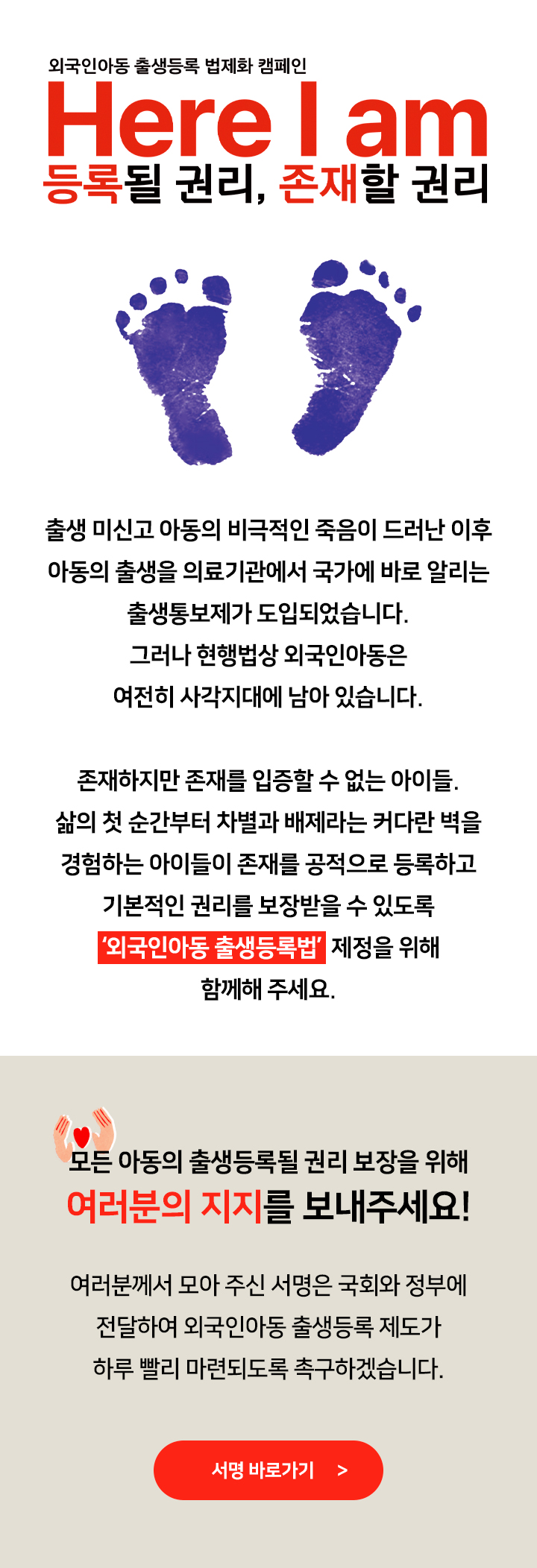 외국인아동 출생등록 법제화 캠페인

Here I am

등록될 권리, 존재할 권리

출생 미신고 아동의 비극적인 죽음이 드러난 이후 아동의 출생을 의료기관에서 국가에 바로 알리는 출생통보제가 도입되었습니다. 그러나 현행법상 외국인아동은 여전히 사각지대에 남아 있습니다.

존재하지만 존재를 입증할 수 없는 아이들. 삶의 첫 순간부터 차별과 배제라는 커다란 벽을 경험하는 아이들이 존재를 공적으로 등록하고 기본적인 권리를 보장받을 수 있도록 '외국인아동 출생등록법' 제정을 위해 함께해 주세요.

모든 아동의 출생등록될 권리 보장을 위해

여러분의 지지를 보내주세요!

여러분께서 모아 주신 서명은 국회와 정부에 전달하여 외국인아동 출생등록 제도가 하루 빨리 마련되도록 촉구하겠습니다.

서명 바로가기 >